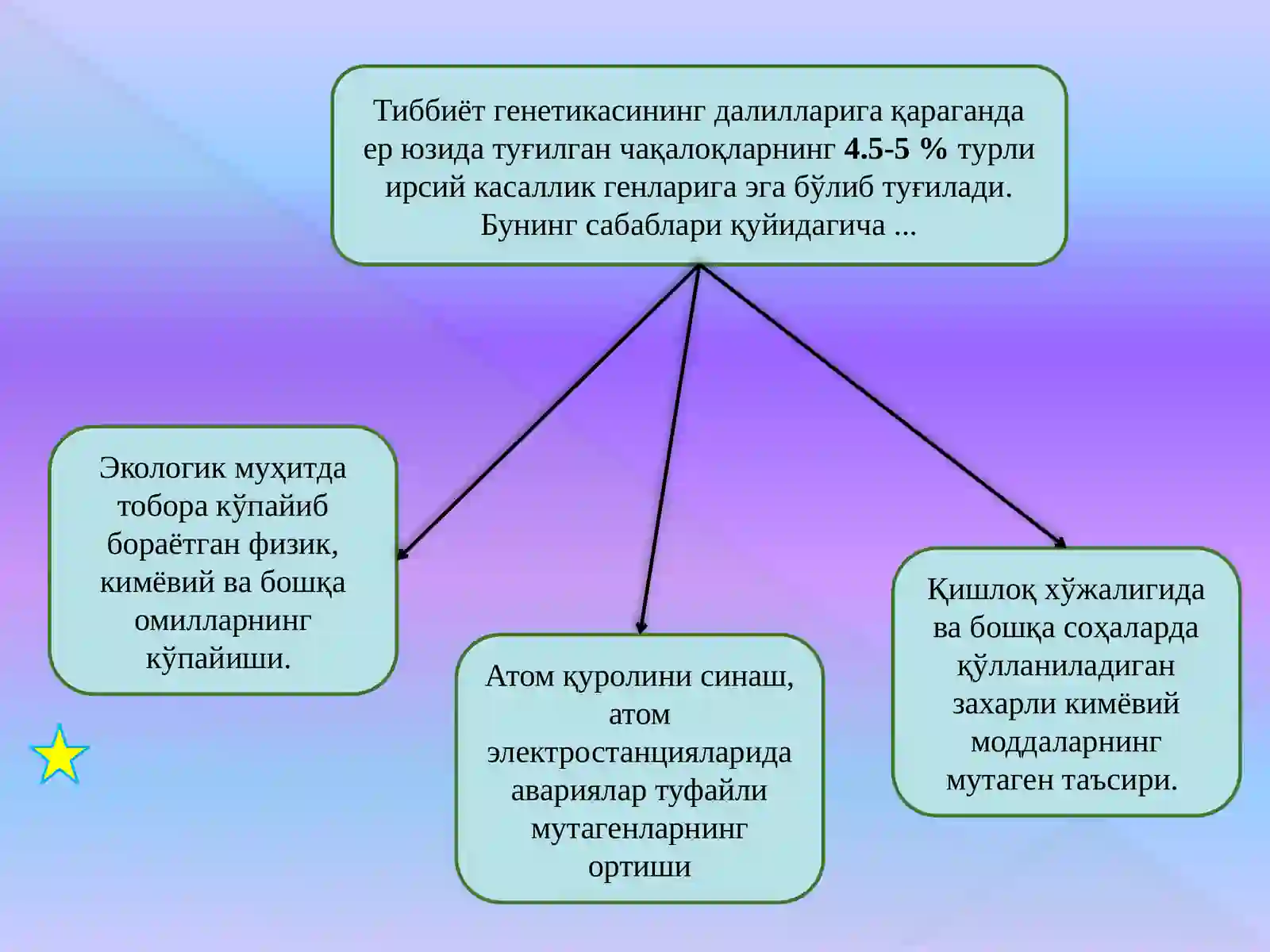 Тиббиёт генетикасининг далилларига қараганда ер юзида туғилган чақалоқларнинг 4.5-5 % турли ирсий касаллик генларига эга бўлиб туғилади. Бунинг сабаблари қуйидагича ...

Экологик муҳитда тобора кўпайиб бораётган физик, кимёвий ва бошқа омилларнинг кўпайиши.

Атом қуролини синаш, атом электростанцияларида авариялар туфайли мутагенларнинг ортиши

Қишлоқ хўжалигида ва бошқа соҳаларда қўлланиладиган захарли кимёвий моддаларнинг мутаген таъсири.